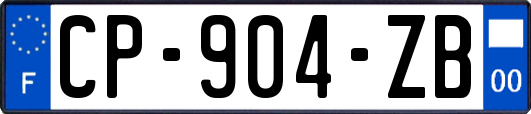 F
CP-904-ZB
00